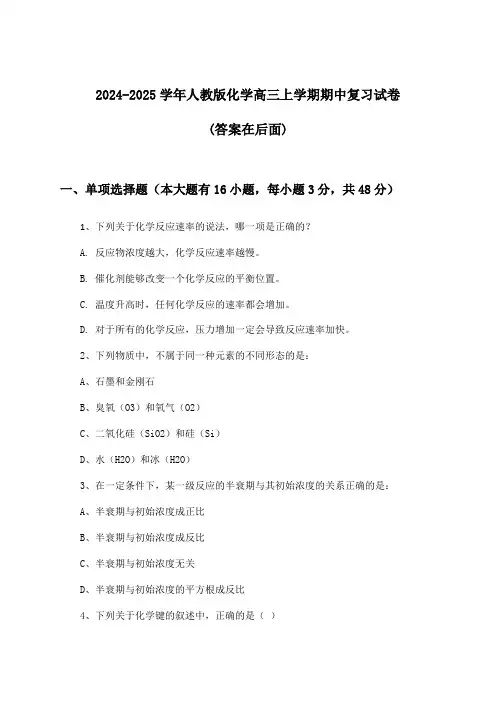 2024-2025 学年人教版化学高三上学期期中复习试卷

(答案在后面)

一、单项选择题（本大题有 16 小题，每小题 3 分，共 48 分）

1、下列关于化学反应速率的说法，哪一项是正确的？

A. 反应物浓度越大，化学反应速率越慢。

B. 催化剂能够改变一个化学反应的平衡位置。

C. 温度升高时，任何化学反应的速率都会增加。

D. 对于所有的化学反应，压力增加一定会导致反应速率加快。

2、下列物质中，不属于同一种元素的不同形态的是：

A、石墨和金刚石

B、臭氧（O3）和氧气（O2）

C、二氧化硅（SiO2）和硅（Si）

D、水（H2O）和冰（H2O）

3、在一定条件下，某一级反应的半衰期与其初始浓度的关系正确的是：

A、半衰期与初始浓度成正比

B、半衰期与初始浓度成反比

C、半衰期与初始浓度无关

D、半衰期与初始浓度的平方根成反比

4、下列关于化学键的叙述中，正确的是（ ）